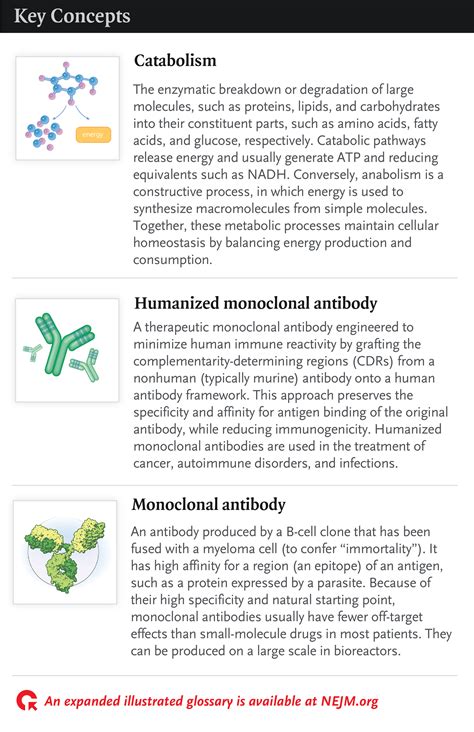 Key Concepts

energy

Catabolism

The enzymatic breakdown or degradation of large molecules, such as proteins, lipids, and carbohydrates into their constituent parts, such as amino acids, fatty acids, and glucose, respectively. Catabolic pathways release energy and usually generate ATP and reducing equivalents such as NADH. Conversely, anabolism is a constructive process, in which energy is used to synthesize macromolecules from simple molecules. Together, these metabolic processes maintain cellular homeostasis by balancing energy production and consumption.

Humanized monoclonal antibody

A therapeutic monoclonal antibody engineered to minimize human immune reactivity by grafting the complementarity-determining regions (CDRs) from a nonhuman (typically murine) antibody onto a human antibody framework. This approach preserves the specificity and affinity for antigen binding of the original antibody, while reducing immunogenicity. Humanized monoclonal antibodies are used in the treatment of cancer, autoimmune disorders, and infections.

Monoclonal antibody

An antibody produced by a B-cell clone that has been fused with a myeloma cell (to confer "immortality"). It has high affinity for a region (an epitope) of an antigen, such as a protein expressed by a parasite. Because of their high specificity and natural starting point, monoclonal antibodies usually have fewer off-target effects than small-molecule drugs in most patients. They can be produced on a large scale in bioreactors.

An expanded illustrated glossary is available at NEJM.org